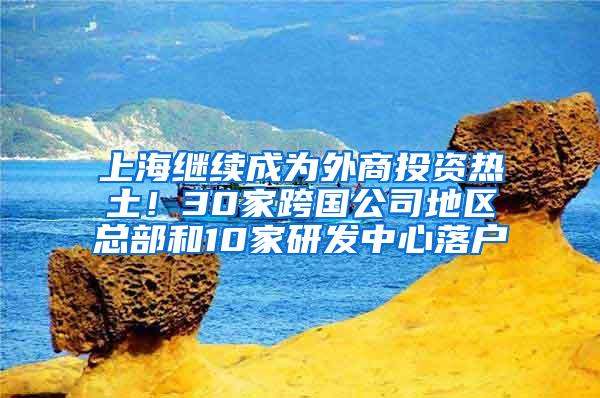 上海继续成为外商投资热土！30家跨国公司地区总部和10家研发中心落户